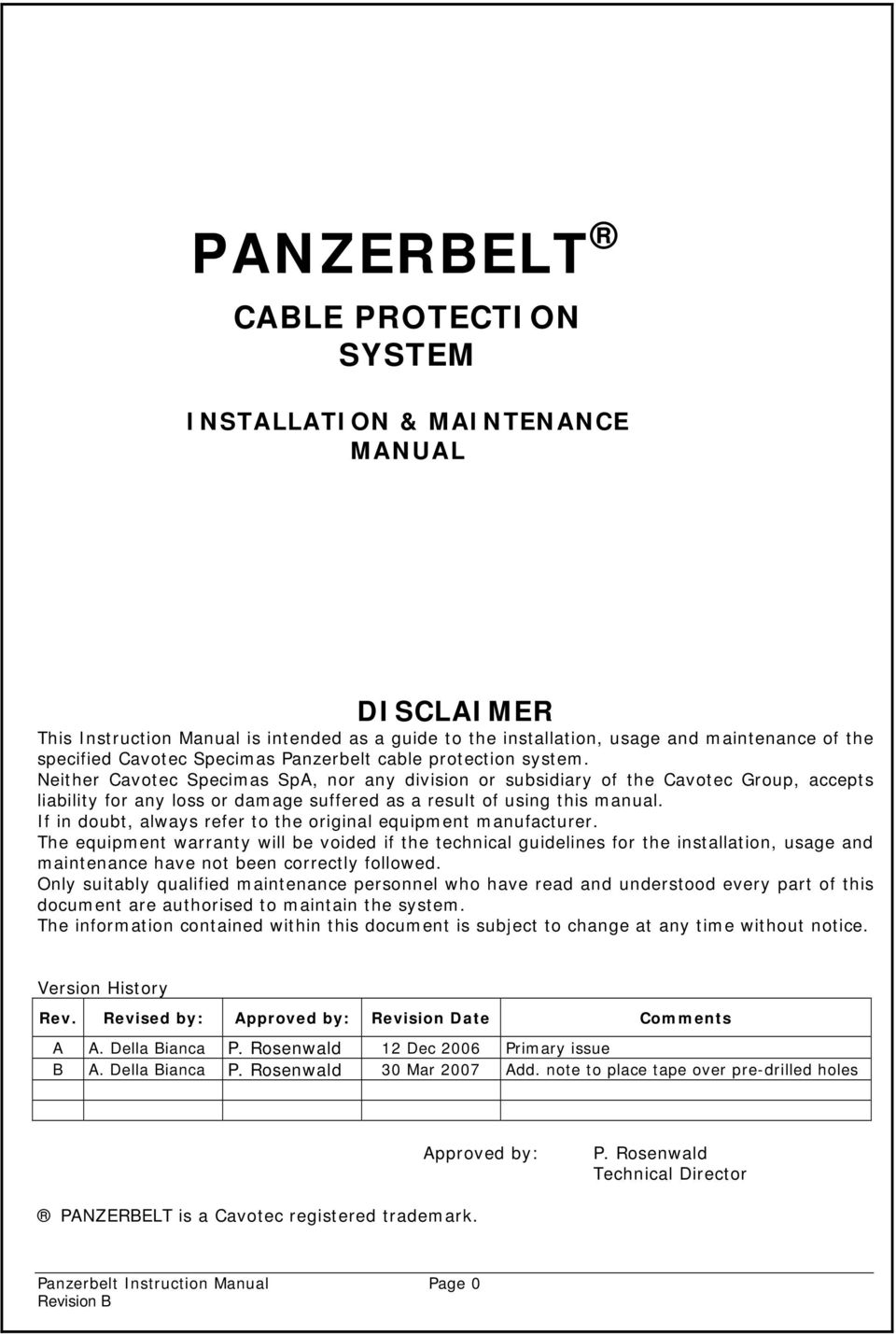 PANZERBELT ®

CABLE PROTECTION SYSTEM

INSTALLATION & MAINTENANCE MANUAL

DISCLAIMER

This Instruction Manual is intended as a guide to the installation, usage and maintenance of the specified Cavotec Specimas Panzerbelt cable protection system.
Neither Cavotec Specimas SpA, nor any division or subsidiary of the Cavotec Group, accepts liability for any loss or damage suffered as a result of using this manual.
If in doubt, always refer to the original equipment manufacturer.
The equipment warranty will be voided if the technical guidelines for the installation, usage and maintenance have not been correctly followed.
Only suitably qualified maintenance personnel who have read and understood every part of this document are authorised to maintain the system.
The information contained within this document is subject to change at any time without notice.

Version History

| Rev. | Revised by: | Approved by: | Revision Date | Comments |
|---|---|---|---|---|
| A | A. Della Bianca | P. Rosenwald | 12 Dec 2006 | Primary issue |
| B | A. Della Bianca | P. Rosenwald | 30 Mar 2007 | Add. note to place tape over pre-drilled holes |
| | | | | |
| | | | | |

Approved by: P. Rosenwald
Technical Director

® PANZERBELT is a Cavotec registered trademark.

Panzerbelt Instruction Manual Page 0
Revision B